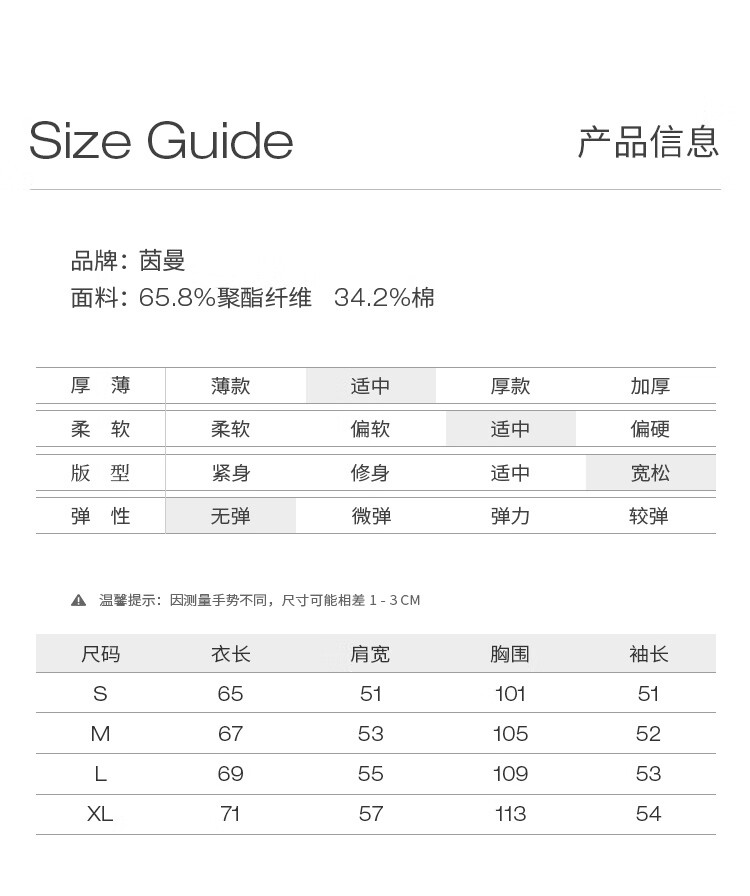 Size Guide

产品信息

品牌：茵曼
面料：65.8%聚酯纤维 34.2%棉

| 厚 薄 | 薄款 | 适中 | 厚款 | 加厚 |
|---|---|---|---|---|
| 柔 软 | 柔软 | 偏软 | 适中 | 偏硬 |
| 版 型 | 紧身 | 修身 | 适中 | 宽松 |
| 弹 性 | 无弹 | 微弹 | 弹力 | 较弹 |

温馨提示：因测量手势不同，尺寸可能相差 1 - 3 CM

| 尺码 | 衣长 | 肩宽 | 胸围 | 袖长 |
|---|---|---|---|---|
| S | 65 | 51 | 101 | 51 |
| M | 67 | 53 | 105 | 52 |
| L | 69 | 55 | 109 | 53 |
| XL | 71 | 57 | 113 | 54 |